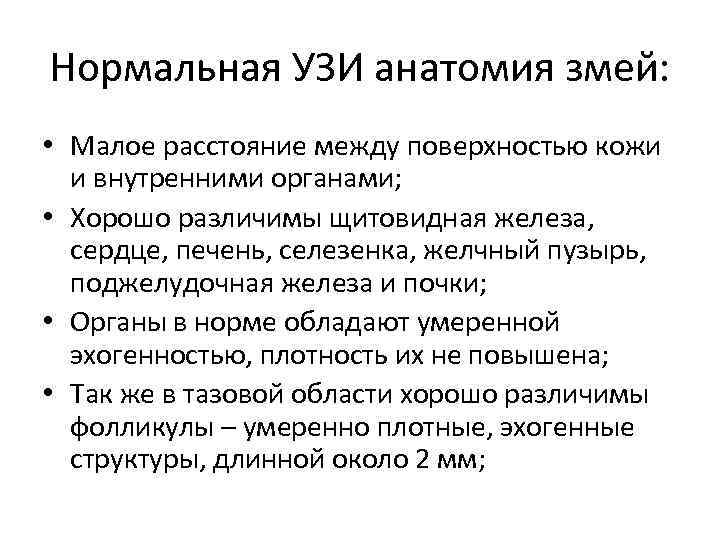 Нормальная УЗИ анатомия змей:

• Малое расстояние между поверхностью кожи и внутренними органами;
• Хорошо различимы щитовидная железа, сердце, печень, селезенка, желчный пузырь, поджелудочная железа и почки;
• Органы в норме обладают умеренной эхогенностью, плотность их не повышена;
• Так же в тазовой области хорошо различимы фолликулы – умеренно плотные, эхогенные структуры, длинной около 2 мм;